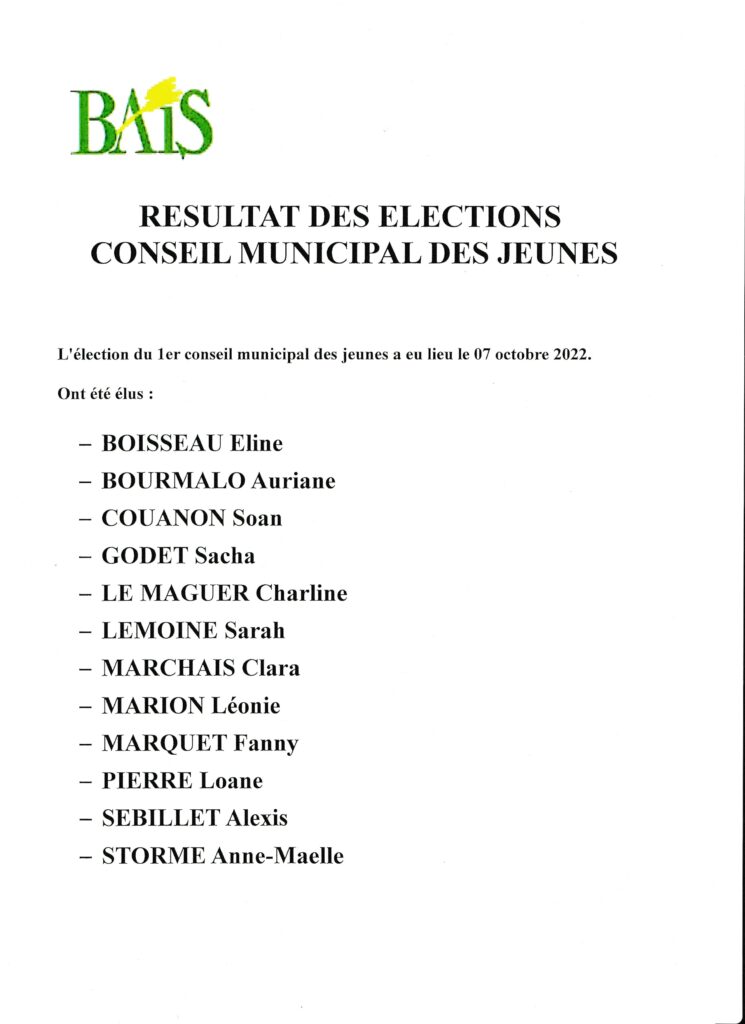 BAIS

RESULTAT DES ELECTIONS
CONSEIL MUNICIPAL DES JEUNES

L'élection du 1er conseil municipal des jeunes a eu lieu le 07 octobre 2022.

Ont été élus :

– BOISSEAU Eline
– BOURMALO Auriane
– COUANON Soan
– GODET Sacha
– LE MAGUER Charline
– LEMOINE Sarah
– MARCHAIS Clara
– MARION Léonie
– MARQUET Fanny
– PIERRE Loane
– SEBILLET Alexis
– STORME Anne-Maelle